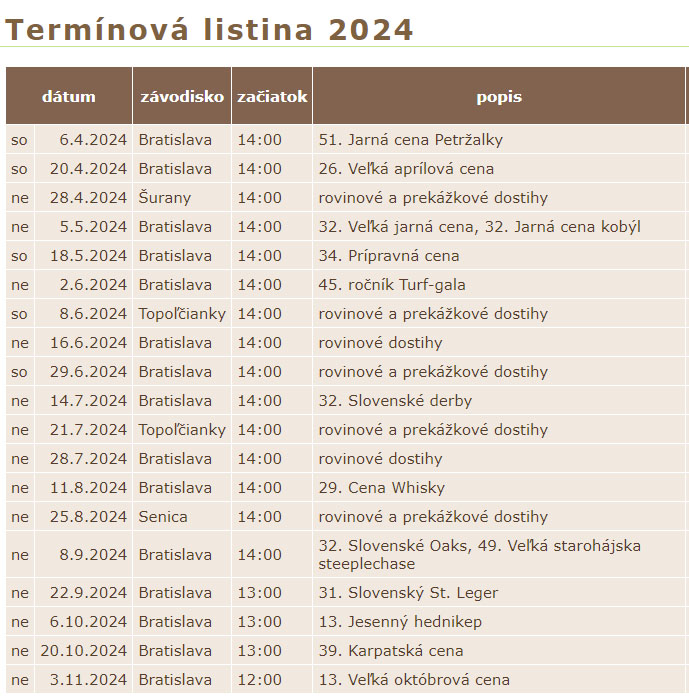 Termínová listina 2024

| dátum | | závodisko | začiatok | popis |
|---|---|---|---|---|
| so | 6.4.2024 | Bratislava | 14:00 | 51. Jarná cena Petržalky |
| so | 20.4.2024 | Bratislava | 14:00 | 26. Veľká aprílová cena |
| ne | 28.4.2024 | Šurany | 14:00 | rovinové a prekážkové dostihy |
| ne | 5.5.2024 | Bratislava | 14:00 | 32. Veľká jarná cena, 32. Jarná cena kobýl |
| so | 18.5.2024 | Bratislava | 14:00 | 34. Prípravná cena |
| ne | 2.6.2024 | Bratislava | 14:00 | 45. ročník Turf-gala |
| so | 8.6.2024 | Topoľčianky | 14:00 | rovinové a prekážkové dostihy |
| ne | 16.6.2024 | Bratislava | 14:00 | rovinové dostihy |
| so | 29.6.2024 | Bratislava | 14:00 | rovinové a prekážkové dostihy |
| ne | 14.7.2024 | Bratislava | 14:00 | 32. Slovenské derby |
| ne | 21.7.2024 | Topoľčianky | 14:00 | rovinové a prekážkové dostihy |
| ne | 28.7.2024 | Bratislava | 14:00 | rovinové dostihy |
| ne | 11.8.2024 | Bratislava | 14:00 | 29. Cena Whisky |
| ne | 25.8.2024 | Senica | 14:00 | rovinové a prekážkové dostihy |
| ne | 8.9.2024 | Bratislava | 14:00 | 32. Slovenské Oaks, 49. Veľká starohájska steeplechase |
| ne | 22.9.2024 | Bratislava | 13:00 | 31. Slovenský St. Leger |
| ne | 6.10.2024 | Bratislava | 13:00 | 13. Jesenný hednikep |
| ne | 20.10.2024 | Bratislava | 13:00 | 39. Karpatská cena |
| ne | 3.11.2024 | Bratislava | 12:00 | 13. Veľká októbrová cena |